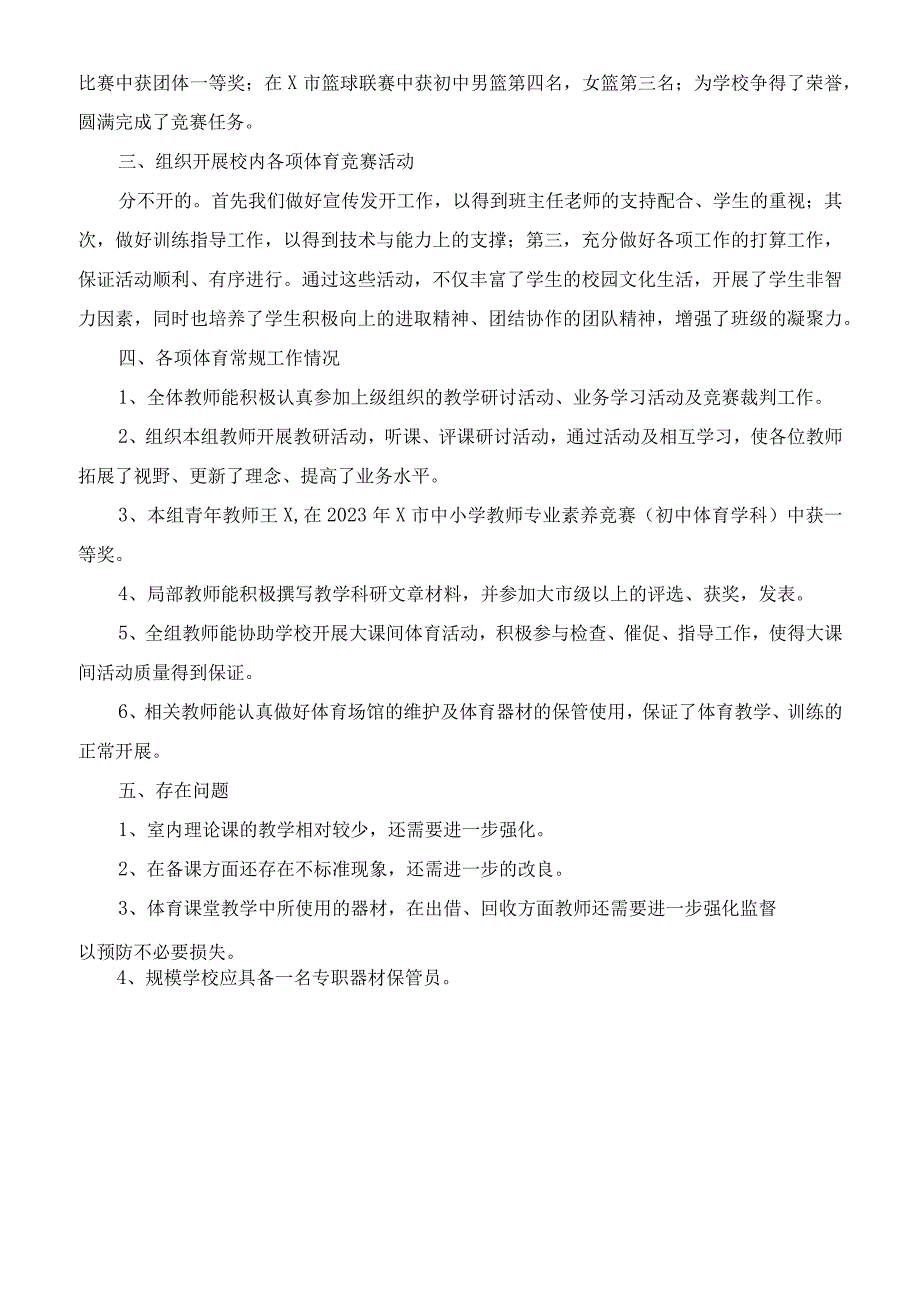 比赛中获团体一等奖；在X市篮球联赛中获初中男篮第四名，女篮第三名；为学校争得了荣誉，圆满完成了竞赛任务。

三、组织开展校内各项体育竞赛活动

分不开的。首先我们做好宣传发开工作，以得到班主任老师的支持配合、学生的重视；其次，做好训练指导工作，以得到技术与能力上的支撑；第三，充分做好各项工作的打算工作，保证活动顺利、有序进行。通过这些活动，不仅丰富了学生的校园文化生活，开展了学生非智力因素，同时也培养了学生积极向上的进取精神、团结协作的团队精神，增强了班级的凝聚力。

四、各项体育常规工作情况

1、全体教师能积极认真参加上级组织的教学研讨活动、业务学习活动及竞赛裁判工作。

2、组织本组教师开展教研活动，听课、评课研讨活动，通过活动及相互学习，使各位教师拓展了视野、更新了理念、提高了业务水平。

3、本组青年教师王X,在2023年X市中小学教师专业素养竞赛（初中体育学科）中获一等奖。

4、局部教师能积极撰写教学科研文章材料，并参加大市级以上的评选、获奖，发表。

5、全组教师能协助学校开展大课间体育活动，积极参与检查、催促、指导工作，使得大课间活动质量得到保证。

6、相关教师能认真做好体育场馆的维护及体育器材的保管使用，保证了体育教学、训练的正常开展。

五、存在问题

1、室内理论课的教学相对较少，还需要进一步强化。

2、在备课方面还存在不标准现象，还需进一步的改良。

3、体育课堂教学中所使用的器材，在出借、回收方面教师还需要进一步强化监督

以预防不必要损失。

4、规模学校应具备一名专职器材保管员。